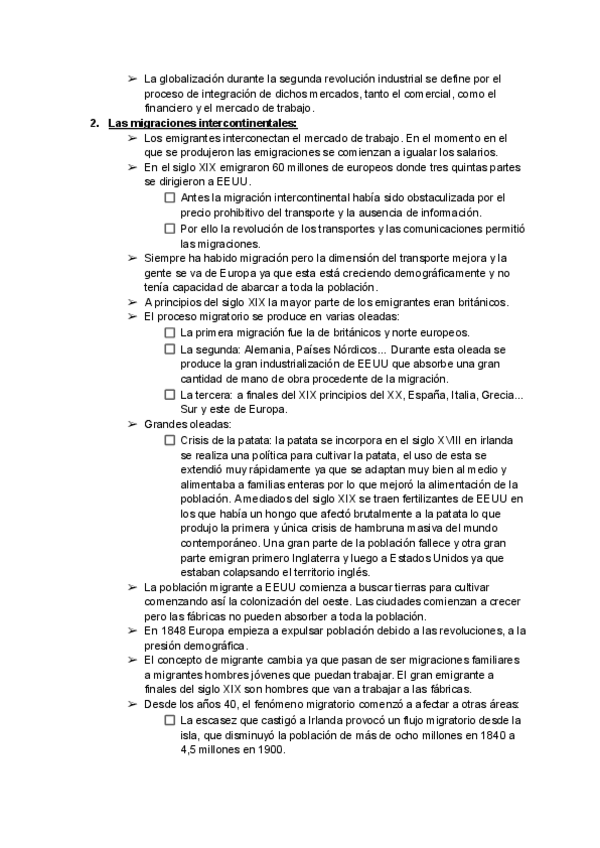 ➢ La globalización durante la segunda revolución industrial se define por el proceso de integración de dichos mercados, tanto el comercial, como el financiero y el mercado de trabajo.

2. Las migraciones intercontinentales:

➢ Los emigrantes interconectan el mercado de trabajo. En el momento en el que se produjeron las emigraciones se comienzan a igualar los salarios.

➢ En el siglo XIX emigraron 60 millones de europeos donde tres quintas partes se dirigieron a EEUU.

☐ Antes la migración intercontinental había sido obstaculizada por el precio prohibitivo del transporte y la ausencia de información.

☐ Por ello la revolución de los transportes y las comunicaciones permitió las migraciones.

➢ Siempre ha habido migración pero la dimensión del transporte mejora y la gente se va de Europa ya que esta está creciendo demográficamente y no tenía capacidad de abarcar a toda la población.

➢ A principios del siglo XIX la mayor parte de los emigrantes eran británicos.

➢ El proceso migratorio se produce en varias oleadas:

☐ La primera migración fue la de británicos y norte europeos.

☐ La segunda: Alemania, Países Nórdicos... Durante esta oleada se produce la gran industrialización de EEUU que absorbe una gran cantidad de mano de obra procedente de la migración.

☐ La tercera: a finales del XIX principios del XX, España, Italia, Grecia... Sur y este de Europa.

➢ Grandes oleadas:

☐ Crisis de la patata: la patata se incorpora en el siglo XVIII en irlanda se realiza una política para cultivar la patata, el uso de esta se extendió muy rápidamente ya que se adaptan muy bien al medio y alimentaba a familias enteras por lo que mejoró la alimentación de la población. A mediados del siglo XIX se traen fertilizantes de EEUU en los que había un hongo que afectó brutalmente a la patata lo que produjo la primera y única crisis de hambruna masiva del mundo contemporáneo. Una gran parte de la población fallece y otra gran parte emigran primero Inglaterra y luego a Estados Unidos ya que estaban colapsando el territorio inglés.

➢ La población migrante a EEUU comienza a buscar tierras para cultivar comenzando así la colonización del oeste. Las ciudades comienzan a crecer pero las fábricas no pueden absorber a toda la población.

➢ En 1848 Europa empieza a expulsar población debido a las revoluciones, a la presión demográfica.

➢ El concepto de migrante cambia ya que pasan de ser migraciones familiares a migrantes hombres jóvenes que puedan trabajar. El gran emigrante a finales del siglo XIX son hombres que van a trabajar a las fábricas.

➢ Desde los años 40, el fenómeno migratorio comenzó a afectar a otras áreas:

☐ La escasez que castigó a Irlanda provocó un flujo migratorio desde la isla, que disminuyó la población de más de ocho millones en 1840 a 4,5 millones en 1900.